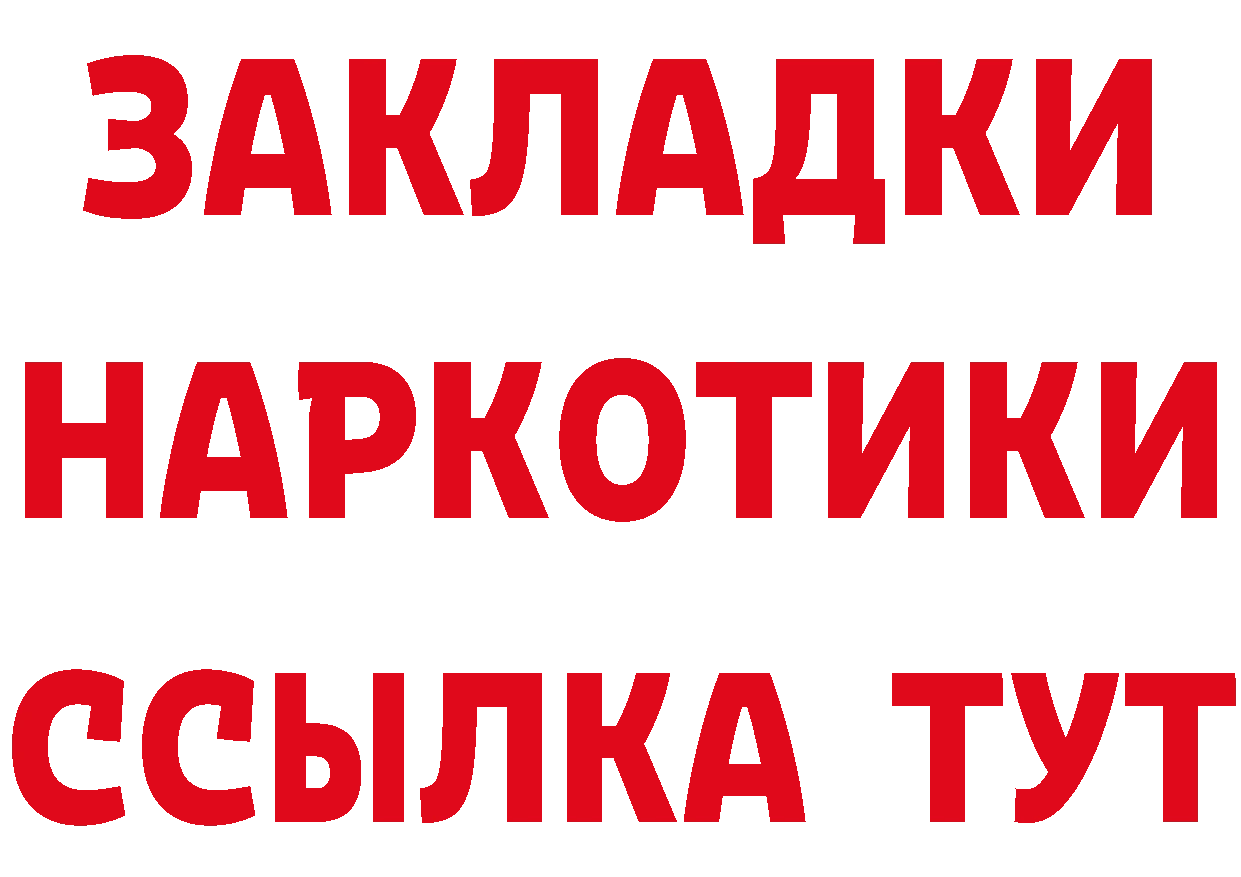 ЗАКЛАДКИ
НАРКОТИКИ
ССЫЛКА ТУТ